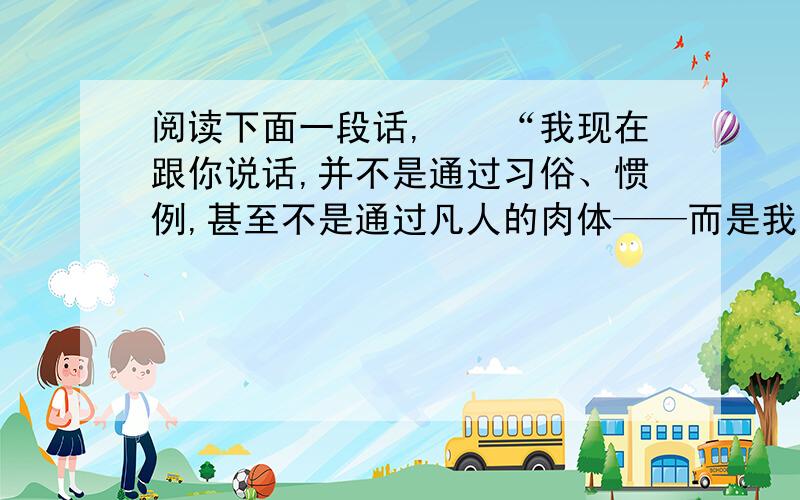 阅读下面一段话，　　“我现在跟你说话，并不是通过习俗、惯例，甚至不是通过凡人的肉体——而是我

SCHOOL